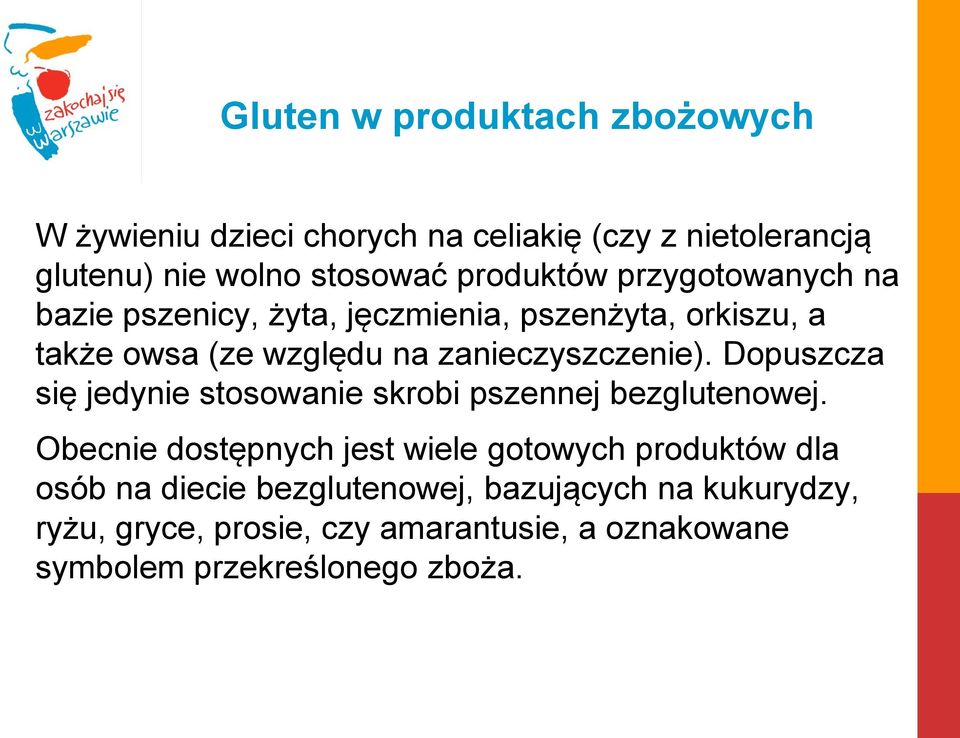 zakochaj się w Warszawie

Gluten w produktach zbożowych

W żywieniu dzieci chorych na celiakię (czy z nietolerancją glutenu) nie wolno stosować produktów przygotowanych na bazie pszenicy, żyta, jęczmienia, pszenżyta, orkiszu, a także owsa (ze względu na zanieczyszczenie). Dopuszcza się jedynie stosowanie skrobi pszennej bezglutenowej.

Obecnie dostępnych jest wiele gotowych produktów dla osób na diecie bezglutenowej, bazujących na kukurydzy, ryżu, gryce, prosie, czy amarantusie, a oznakowane symbolem przekreślonego zboża.